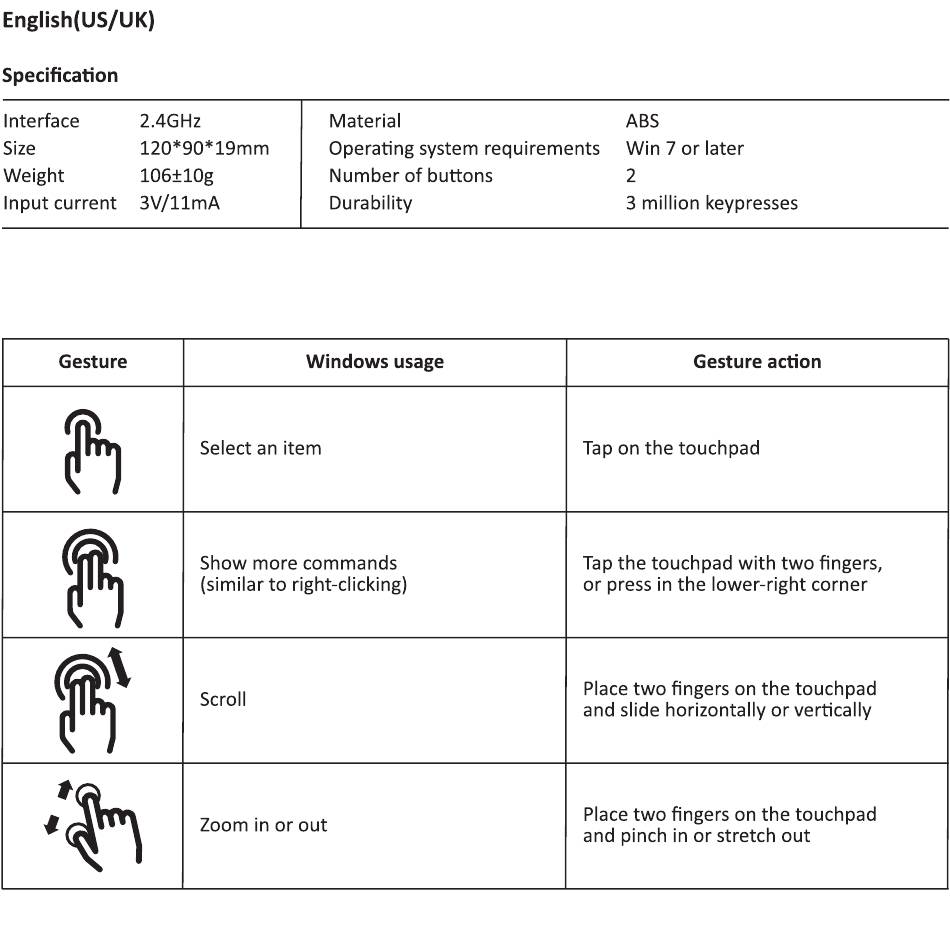 English(US/UK)

Specification

| | | | |
|---|---|---|---|
| Interface | 2.4GHz | Material | ABS |
| Size | 120*90*19mm | Operating system requirements | Win 7 or later |
| Weight | 106±10g | Number of buttons | 2 |
| Input current | 3V/11mA | Durability | 3 million keypresses |

| Gesture | Windows usage | Gesture action |
|---|---|---|
| | Select an item | Tap on the touchpad |
| | Show more commands (similar to right-clicking) | Tap the touchpad with two fingers, or press in the lower-right corner |
| | Scroll | Place two fingers on the touchpad and slide horizontally or vertically |
| | Zoom in or out | Place two fingers on the touchpad and pinch in or stretch out |